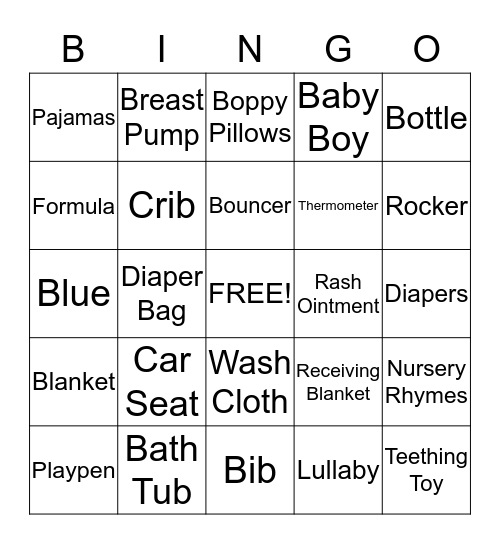 | B | I | N | G | O |
|---|---|---|---|---|
| Pajamas | Breast Pump | Boppy Pillows | Baby Boy | Bottle |
| Formula | Crib | Bouncer | Thermometer | Rocker |
| Blue | Diaper Bag | FREE! | Rash Ointment | Diapers |
| Blanket | Car Seat | Wash Cloth | Receiving Blanket | Nursery Rhymes |
| Playpen | Bath Tub | Bib | Lullaby | Teething Toy |